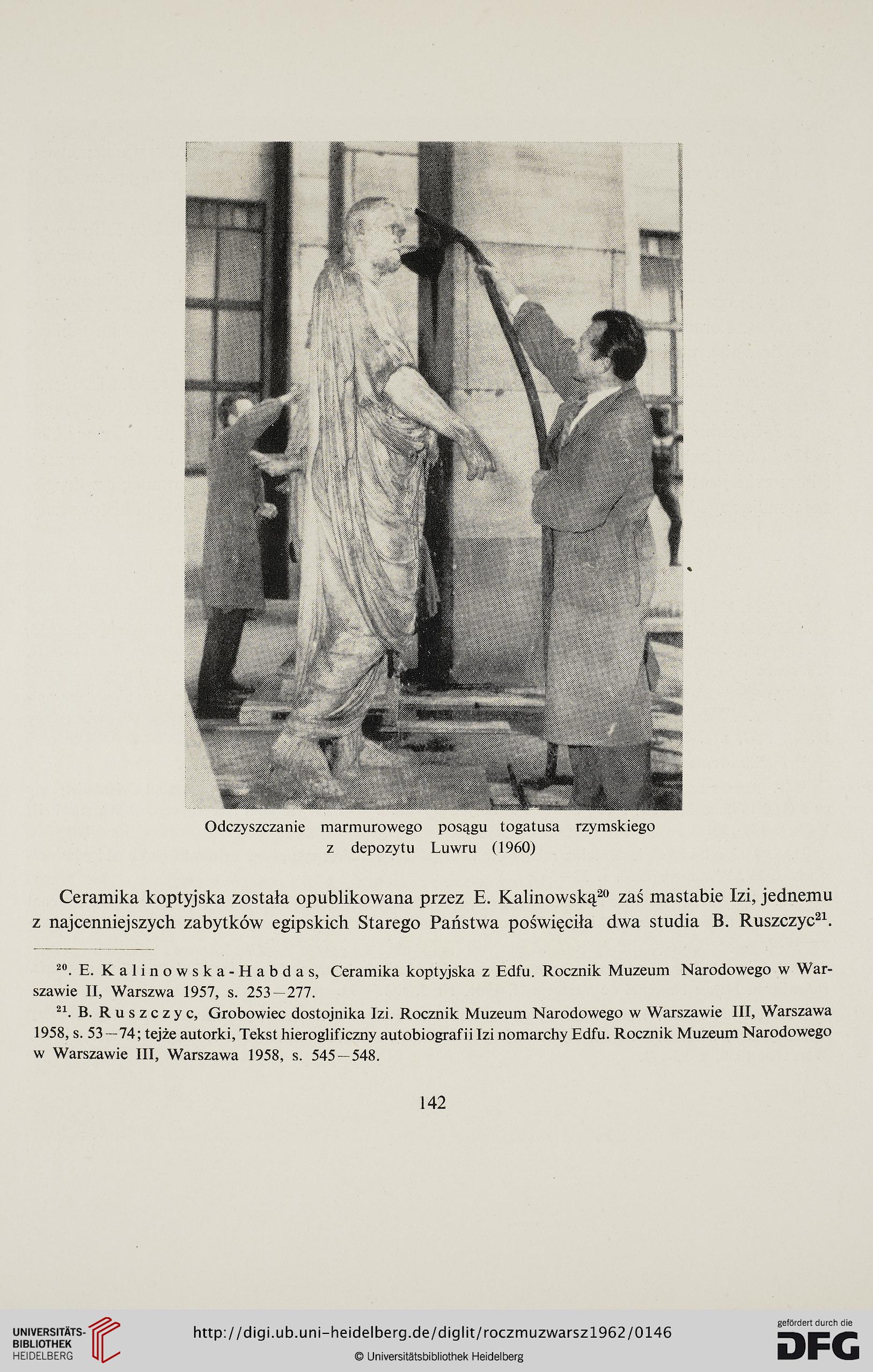 Odczyszczanie marmurowego posągu togatusa rzymskiego z depozytu Luwru (1960)

Ceramika koptyjska została opublikowana przez E. Kalinowską$^{20}$ zaś mastabie Izi, jednemu z najcenniejszych zabytków egipskich Starego Państwa poświęciła dwa studia B. Ruszczyc$^{21}$.

$^{20}$. E. Kalinowska-Habdas, Ceramika koptyjska z Edfu. Rocznik Muzeum Narodowego w Warszawie II, Warszwa 1957, s. 253—277.

$^{21}$. B. Ruszczyc, Grobowiec dostojnika Izi. Rocznik Muzeum Narodowego w Warszawie III, Warszawa 1958, s. 53—74; tejże autorki, Tekst hieroglificzny autobiografii Izi nomarchy Edfu. Rocznik Muzeum Narodowego w Warszawie III, Warszawa 1958, s. 545—548.

142

UNIVERSITÄTS-BIBLIOTHEK HEIDELBERG

http://digi.ub.uni-heidelberg.de/diglit/roczmuzwarsz1962/0146

© Universitätsbibliothek Heidelberg

gefördert durch die DFG